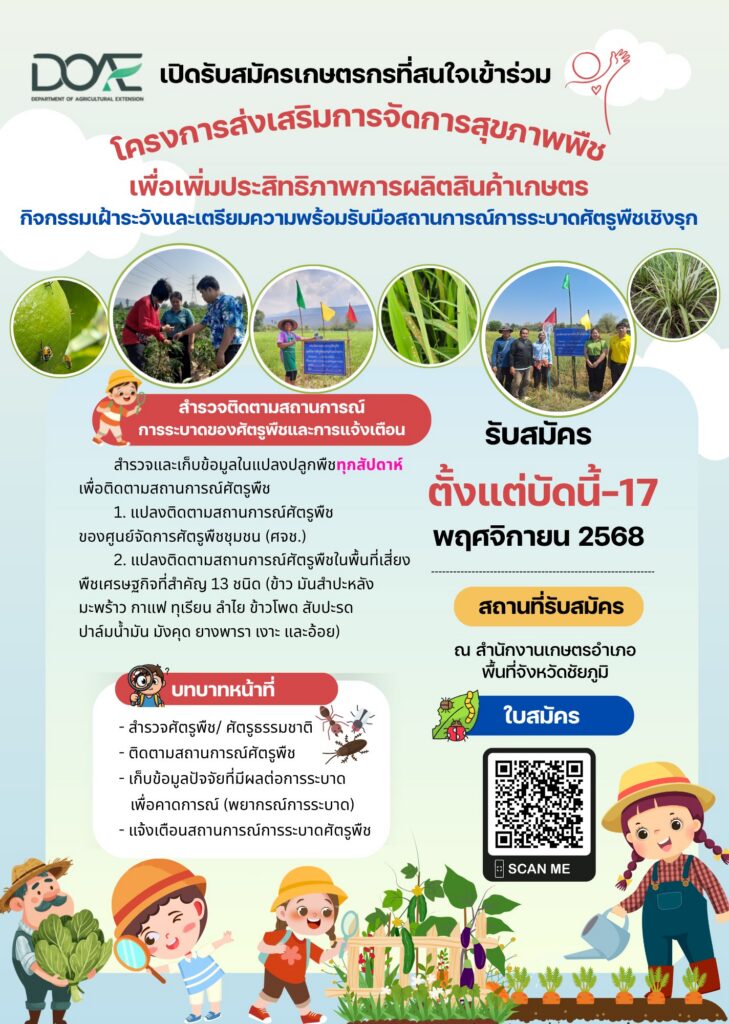 DOAE
DEPARTMENT OF AGRICULTURAL EXTENSION

เปิดรับสมัครเกษตรกรที่สนใจเข้าร่วม

โครงการส่งเสริมการจัดการสุขภาพพืช

เพื่อเพิ่มประสิทธิภาพการผลิตสินค้าเกษตร

กิจกรรมเฝ้าระวังและเตรียมความพร้อมรับมือสถานการณ์การระบาดศัตรูพืชเชิงรุก

สำรวจติดตามสถานการณ์ การระบาดของศัตรูพืชและการแจ้งเตือน

สำรวจและเก็บข้อมูลในแปลงปลูกพืชทุกสัปดาห์ เพื่อติดตามสถานการณ์ศัตรูพืช

1. แปลงติดตามสถานการณ์ศัตรูพืช ของศูนย์จัดการศัตรูพืชชุมชน (ศจช.)

2. แปลงติดตามสถานการณ์ศัตรูพืชในพื้นที่เสี่ยง พืชเศรษฐกิจที่สำคัญ 13 ชนิด (ข้าว มันสำปะหลัง มะพร้าว กาแฟ ทุเรียน ลำไย ข้าวโพด สับปะรด ปาล์มน้ำมัน มังคุด ยางพารา เงาะ และอ้อย)

บทบาทหน้าที่

- สำรวจศัตรูพืช/ ศัตรูธรรมชาติ
- ติดตามสถานการณ์ศัตรูพืช
- เก็บข้อมูลปัจจัยที่มีผลต่อการระบาด เพื่อคาดการณ์ (พยากรณ์การระบาด)
- แจ้งเตือนสถานการณ์การระบาดศัตรูพืช

รับสมัคร

ตั้งแต่บัดนี้-17

พฤศจิกายน 2568

สถานที่รับสมัคร

ณ สำนักงานเกษตรอำเภอ พื้นที่จังหวัดชัยภูมิ

ใบสมัคร

SCAN ME